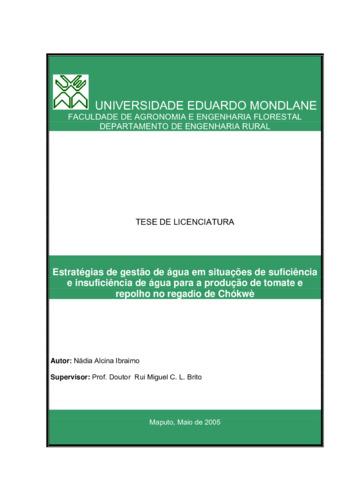 UNIVERSIDADE EDUARDO MONDLANE
FACULDADE DE AGRONOMIA E ENGENHARIA FLORESTAL
DEPARTAMENTO DE ENGENHARIA RURAL

TESE DE LICENCIATURA

Estratégias de gestão de água em situações de suficiência e insuficiência de água para a produção de tomate e repolho no regadio de Chókwè

Autor: Nádia Alcina Ibraimo

Supervisor: Prof. Doutor Rui Miguel C. L. Brito

Maputo, Maio de 2005